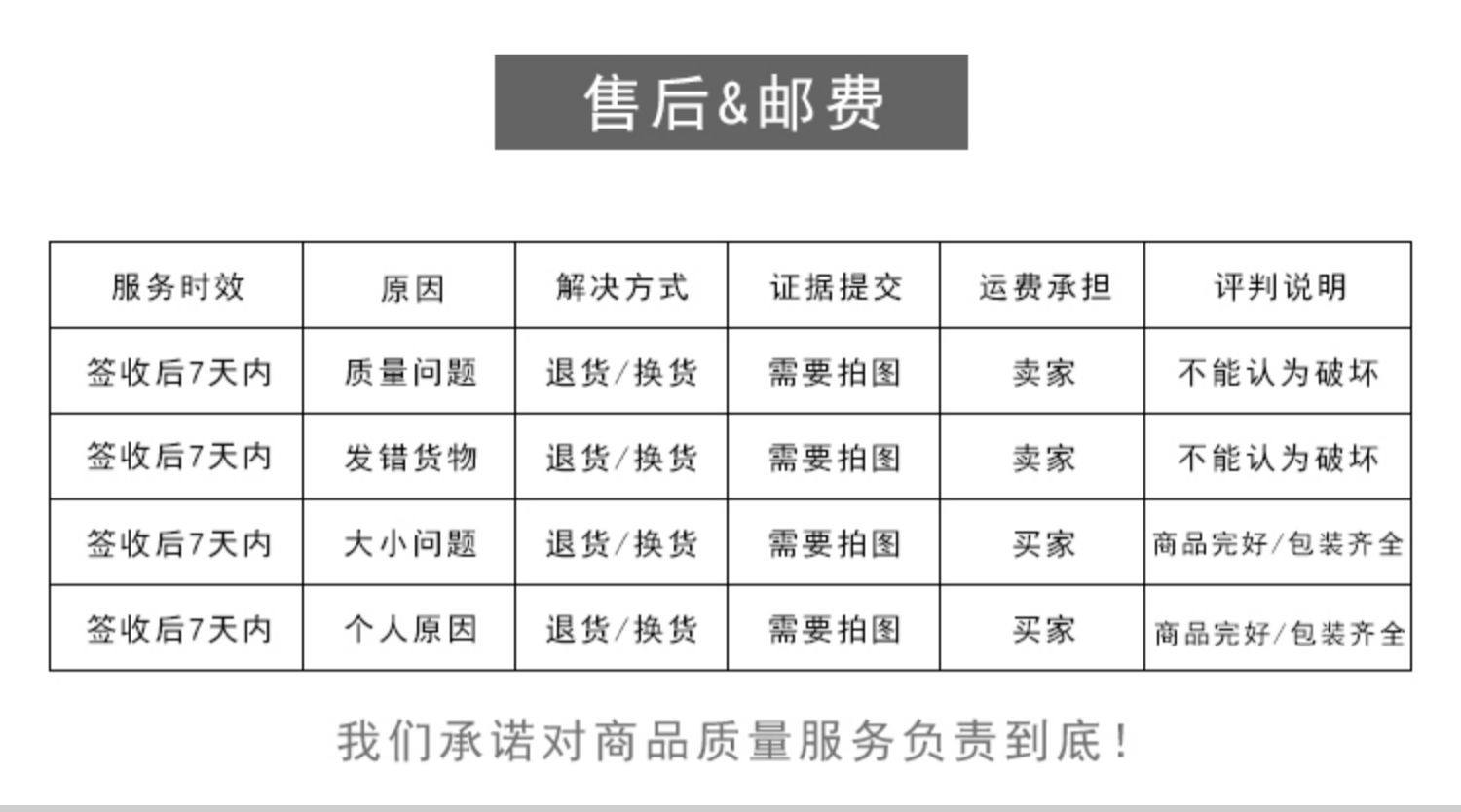 售后&邮费

| 服务时效 | 原因 | 解决方式 | 证据提交 | 运费承担 | 评判说明 |
|---|---|---|---|---|---|
| 签收后7天内 | 质量问题 | 退货/换货 | 需要拍图 | 卖家 | 不能认为破坏 |
| 签收后7天内 | 发错货物 | 退货/换货 | 需要拍图 | 卖家 | 不能认为破坏 |
| 签收后7天内 | 大小问题 | 退货/换货 | 需要拍图 | 买家 | 商品完好/包装齐全 |
| 签收后7天内 | 个人原因 | 退货/换货 | 需要拍图 | 买家 | 商品完好/包装齐全 |

我们承诺对商品质量服务负责到底!